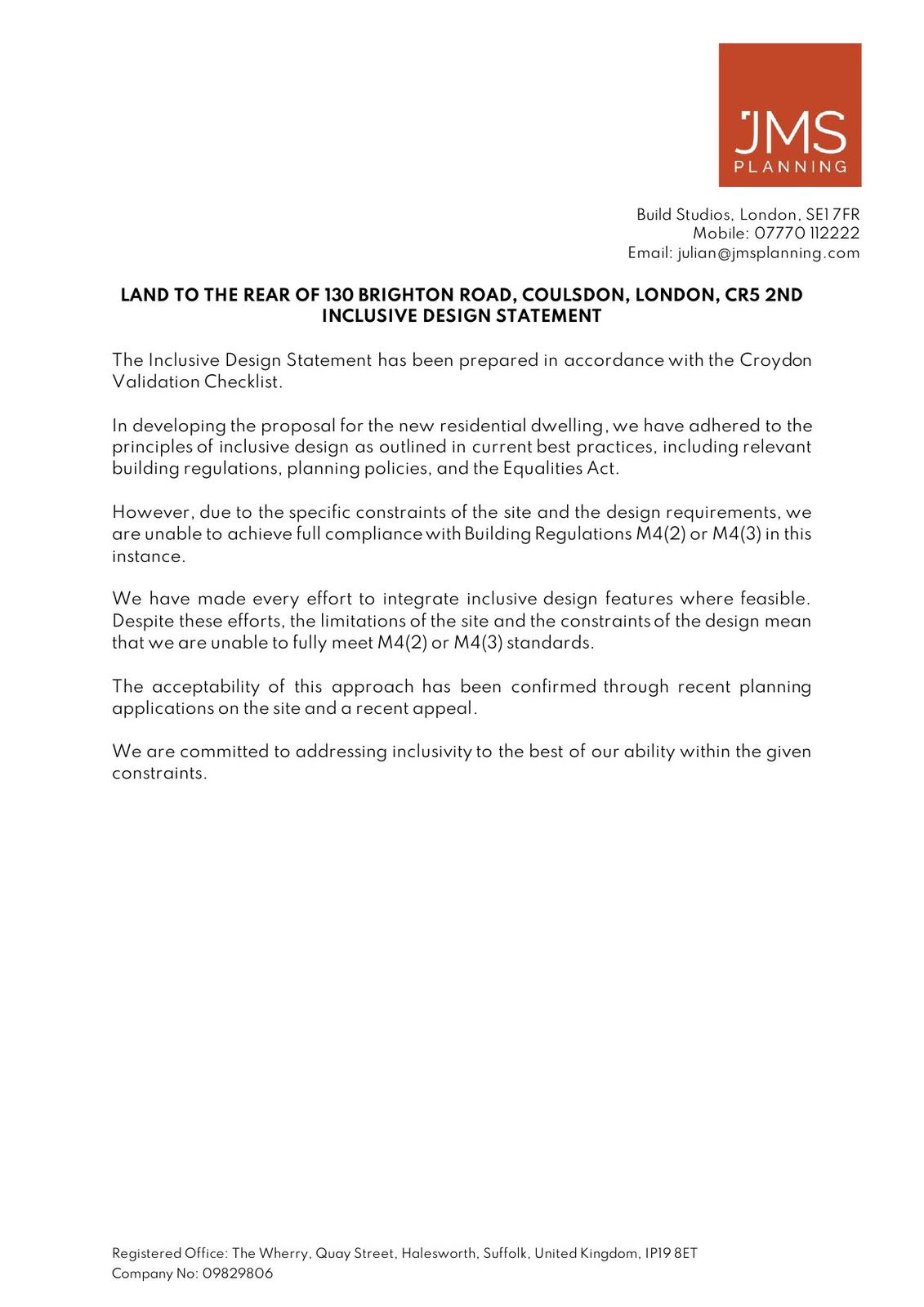 JMS
PLANNING

Build Studios, London, SE1 7FR
Mobile: 07770 112222
Email: julian@jmsplanning.com

LAND TO THE REAR OF 130 BRIGHTON ROAD, COULSDON, LONDON, CR5 2ND
INCLUSIVE DESIGN STATEMENT

The Inclusive Design Statement has been prepared in accordance with the Croydon Validation Checklist.

In developing the proposal for the new residential dwelling, we have adhered to the principles of inclusive design as outlined in current best practices, including relevant building regulations, planning policies, and the Equalities Act.

However, due to the specific constraints of the site and the design requirements, we are unable to achieve full compliance with Building Regulations M4(2) or M4(3) in this instance.

We have made every effort to integrate inclusive design features where feasible. Despite these efforts, the limitations of the site and the constraints of the design mean that we are unable to fully meet M4(2) or M4(3) standards.

The acceptability of this approach has been confirmed through recent planning applications on the site and a recent appeal.

We are committed to addressing inclusivity to the best of our ability within the given constraints.

Registered Office: The Wherry, Quay Street, Halesworth, Suffolk, United Kingdom, IP19 8ET
Company No: 09829806